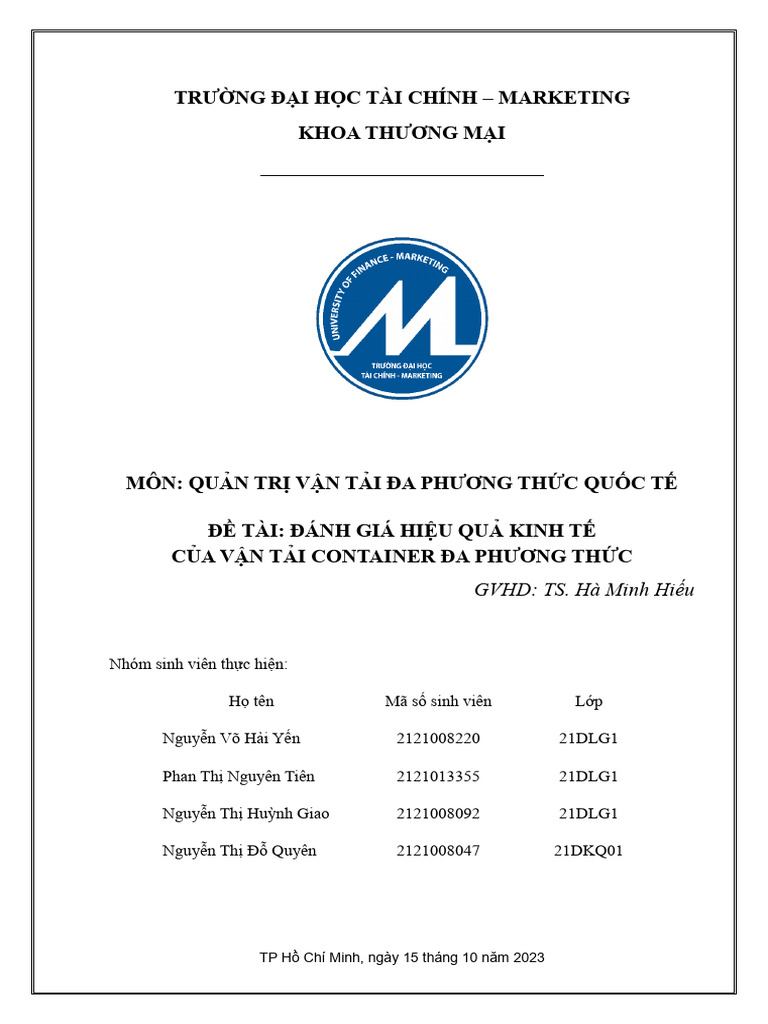 TRƯỜNG ĐẠI HỌC TÀI CHÍNH – MARKETING

KHOA THƯƠNG MẠI

UNIVERSITY OF FINANCE - MARKETING

TRƯỜNG ĐẠI HỌC TÀI CHÍNH - MARKETING

MÔN: QUẢN TRỊ VẬN TẢI ĐA PHƯƠNG THỨC QUỐC TẾ

ĐỀ TÀI: ĐÁNH GIÁ HIỆU QUẢ KINH TẾ CỦA VẬN TẢI CONTAINER ĐA PHƯƠNG THỨC

GVHD: TS. Hà Minh Hiếu

Nhóm sinh viên thực hiện:

| Họ tên | Mã số sinh viên | Lớp |
|---|---|---|
| Nguyễn Võ Hải Yến | 2121008220 | 21DLG1 |
| Phan Thị Nguyên Tiên | 2121013355 | 21DLG1 |
| Nguyễn Thị Huỳnh Giao | 2121008092 | 21DLG1 |
| Nguyễn Thị Đỗ Quyên | 2121008047 | 21DKQ01 |

TP Hồ Chí Minh, ngày 15 tháng 10 năm 2023